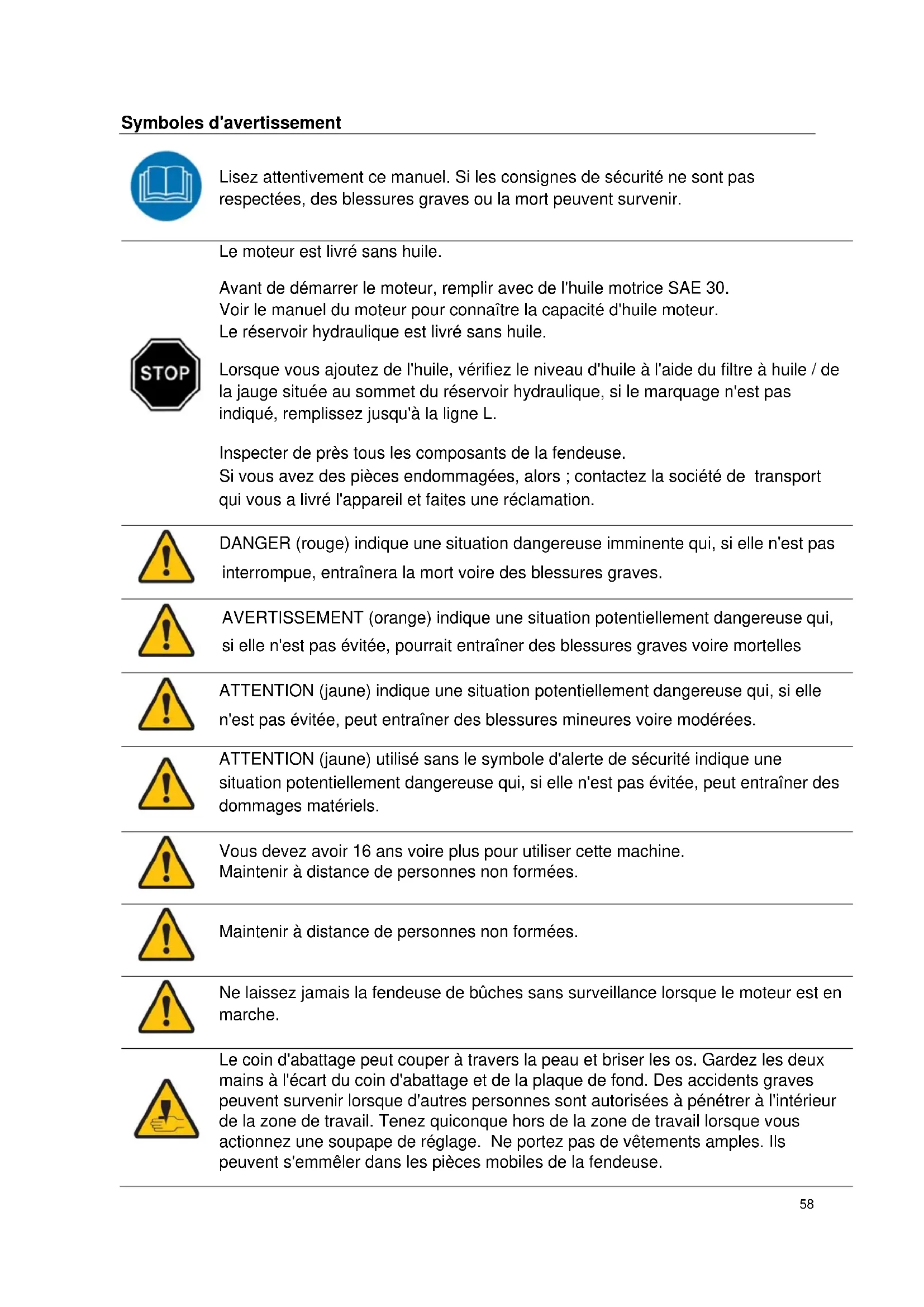 Symboles d'avertissement

Lisez attentivement ce manuel. Si les consignes de sécurité ne sont pas respectées, des blessures graves ou la mort peuvent survenir.

STOP

Le moteur est livré sans huile.

Avant de démarrer le moteur, remplir avec de l'huile motrice SAE 30.
Voir le manuel du moteur pour connaître la capacité d'huile moteur.
Le réservoir hydraulique est livré sans huile.

Lorsque vous ajoutez de l'huile, vérifiez le niveau d'huile à l'aide du filtre à huile / de la jauge située au sommet du réservoir hydraulique, si le marquage n'est pas indiqué, remplissez jusqu'à la ligne L.

Inspecter de près tous les composants de la fendeuse.
Si vous avez des pièces endommagées, alors ; contactez la société de transport qui vous a livré l'appareil et faites une réclamation.

DANGER (rouge) indique une situation dangereuse imminente qui, si elle n'est pas interrompue, entraînera la mort voire des blessures graves.

AVERTISSEMENT (orange) indique une situation potentiellement dangereuse qui, si elle n'est pas évitée, pourrait entraîner des blessures graves voire mortelles

ATTENTION (jaune) indique une situation potentiellement dangereuse qui, si elle n'est pas évitée, peut entraîner des blessures mineures voire modérées.

ATTENTION (jaune) utilisé sans le symbole d'alerte de sécurité indique une situation potentiellement dangereuse qui, si elle n'est pas évitée, peut entraîner des dommages matériels.

Vous devez avoir 16 ans voire plus pour utiliser cette machine.
Maintenir à distance de personnes non formées.

Maintenir à distance de personnes non formées.

Ne laissez jamais la fendeuse de bûches sans surveillance lorsque le moteur est en marche.

Le coin d'abattage peut couper à travers la peau et briser les os. Gardez les deux mains à l'écart du coin d'abattage et de la plaque de fond. Des accidents graves peuvent survenir lorsque d'autres personnes sont autorisées à pénétrer à l'intérieur de la zone de travail. Tenez quiconque hors de la zone de travail lorsque vous actionnez une soupape de réglage. Ne portez pas de vêtements amples. Ils peuvent s'emmêler dans les pièces mobiles de la fendeuse.

58